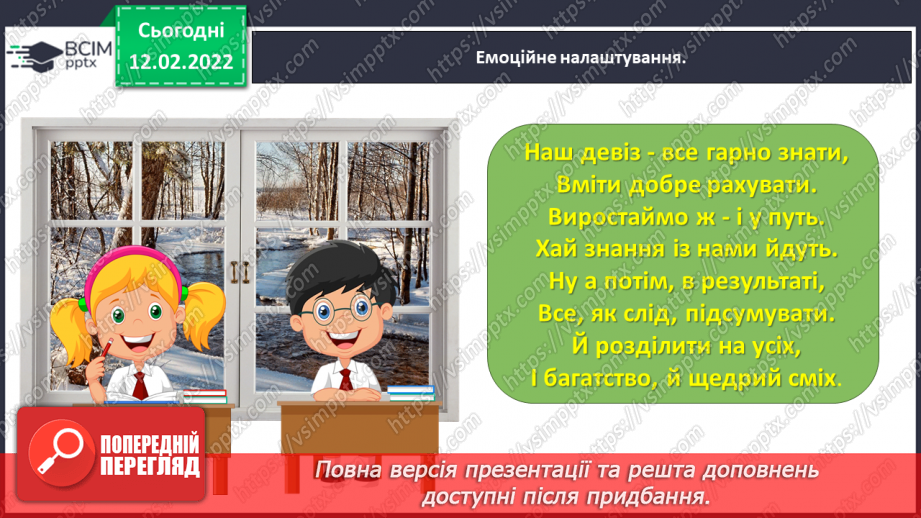 ВСІМ pptx

Сьогодні 12.02.2022

Емоційне налаштування.

Наш девіз - все гарно знати,
Вміти добре рахувати.
Виростаймо ж - і у путь.
Хай знання із нами йдуть.
Ну а потім, в результаті,
Все, як слід, підсумувати.
Й розділити на усіх,
І багатство, й щедрий сміх.

ПОПЕРЕДНІЙ ПЕРЕГЛЯД

Повна версія презентації та решта доповнень доступні після придбання.

https://vsimpptx.com